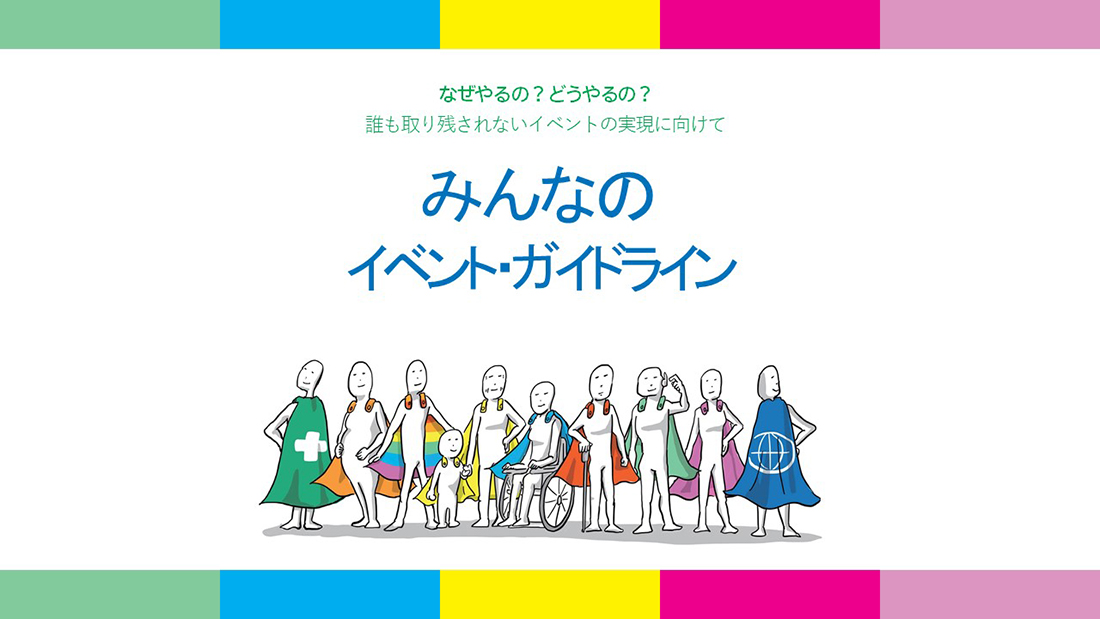 なぜやるの？どうやるの？
誰も取り残されないイベントの実現に向けて

みんなの
イベント・ガイドライン